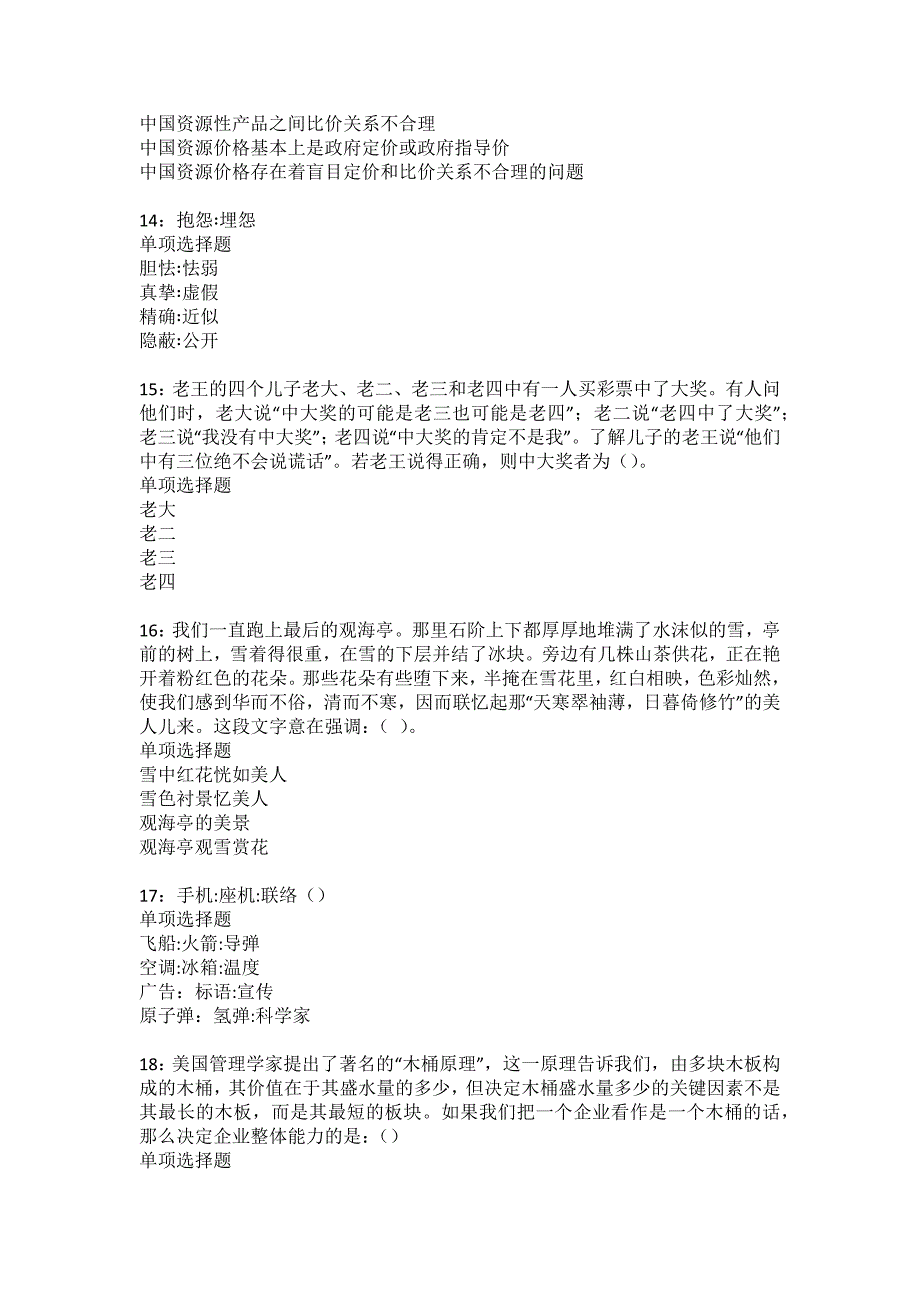 中国资源性产品之间比价关系不合理
中国资源价格基本上是政府定价或政府指导价
中国资源价格存在着盲目定价和比价关系不合理的问题

14：抱怨:埋怨
单项选择题
胆怯:怯弱
真挚:虚假
精确:近似
隐蔽:公开

15：老王的四个儿子老大、老二、老三和老四中有一人买彩票中了大奖。有人问他们时，老大说“中大奖的可能是老三也可能是老四”；老二说“老四中了大奖”；老三说“我没有中大奖”；老四说“中大奖的肯定不是我”。了解儿子的老王说“他们中有三位绝不会说谎话”。若老王说得正确，则中大奖者为（）。
单项选择题
老大
老二
老三
老四

16：我们一直跑上最后的观海亭。那里石阶上下都厚厚地堆满了水沫似的雪，亭前的树上，雪着得很重，在雪的下层并结了冰块。旁边有几株山茶供花，正在艳开着粉红色的花朵。那些花朵有些堕下来，半掩在雪花里，红白相映，色彩灿然，使我们感到华而不俗，清而不寒，因而联忆起那“天寒翠袖薄，日暮倚修竹”的美人儿来。这段文字意在强调：（ ）。
单项选择题
雪中红花恍如美人
雪色衬景忆美人
观海亭的美景
观海亭观雪赏花

17：手机:座机:联络（）
单项选择题
飞船:火箭:导弹
空调:冰箱:温度
广告：标语:宣传
原子弹：氢弹:科学家

18：美国管理学家提出了著名的“木桶原理”，这一原理告诉我们，由多块木板构成的木桶，其价值在于其盛水量的多少，但决定木桶盛水量多少的关键因素不是其最长的木板，而是其最短的板块。如果我们把一个企业看作是一个木桶的话，那么决定企业整体能力的是：（）
单项选择题